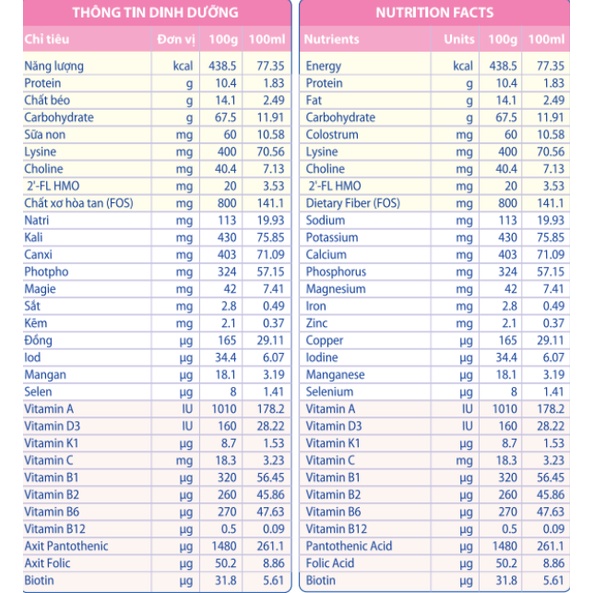 THÔNG TIN DINH DƯỠNG

| Chỉ tiêu | Đơn vị | 100g | 100ml |
|---|---|---|---|
| Năng lượng | kcal | 438.5 | 77.35 |
| Protein | g | 10.4 | 1.83 |
| Chất béo | g | 14.1 | 2.49 |
| Carbohydrate | g | 67.5 | 11.91 |
| Sữa non | mg | 60 | 10.58 |
| Lysine | mg | 400 | 70.56 |
| Choline | mg | 40.4 | 7.13 |
| 2'-FL HMO | mg | 20 | 3.53 |
| Chất xơ hòa tan (FOS) | mg | 800 | 141.1 |
| Natri | mg | 113 | 19.93 |
| Kali | mg | 430 | 75.85 |
| Canxi | mg | 403 | 71.09 |
| Photpho | mg | 324 | 57.15 |
| Magie | mg | 42 | 7.41 |
| Sắt | mg | 2.8 | 0.49 |
| Kẽm | mg | 2.1 | 0.37 |
| Đồng | µg | 165 | 29.11 |
| Iod | µg | 34.4 | 6.07 |
| Mangan | µg | 18.1 | 3.19 |
| Selen | µg | 8 | 1.41 |
| Vitamin A | IU | 1010 | 178.2 |
| Vitamin D3 | IU | 160 | 28.22 |
| Vitamin K1 | µg | 8.7 | 1.53 |
| Vitamin C | mg | 18.3 | 3.23 |
| Vitamin B1 | µg | 320 | 56.45 |
| Vitamin B2 | µg | 260 | 45.86 |
| Vitamin B6 | µg | 270 | 47.63 |
| Vitamin B12 | µg | 0.5 | 0.09 |
| Axit Pantothenic | µg | 1480 | 261.1 |
| Axit Folic | µg | 50.2 | 8.86 |
| Biotin | µg | 31.8 | 5.61 |

NUTRITION FACTS

| Nutrients | Units | 100g | 100ml |
|---|---|---|---|
| Energy | kcal | 438.5 | 77.35 |
| Protein | g | 10.4 | 1.83 |
| Fat | g | 14.1 | 2.49 |
| Carbohydrate | g | 67.5 | 11.91 |
| Colostrum | mg | 60 | 10.58 |
| Lysine | mg | 400 | 70.56 |
| Choline | mg | 40.4 | 7.13 |
| 2'-FL HMO | mg | 20 | 3.53 |
| Dietary Fiber (FOS) | mg | 800 | 141.1 |
| Sodium | mg | 113 | 19.93 |
| Potassium | mg | 430 | 75.85 |
| Calcium | mg | 403 | 71.09 |
| Phosphorus | mg | 324 | 57.15 |
| Magnesium | mg | 42 | 7.41 |
| Iron | mg | 2.8 | 0.49 |
| Zinc | mg | 2.1 | 0.37 |
| Copper | µg | 165 | 29.11 |
| Iodine | µg | 34.4 | 6.07 |
| Manganese | µg | 18.1 | 3.19 |
| Selenium | µg | 8 | 1.41 |
| Vitamin A | IU | 1010 | 178.2 |
| Vitamin D3 | IU | 160 | 28.22 |
| Vitamin K1 | µg | 8.7 | 1.53 |
| Vitamin C | mg | 18.3 | 3.23 |
| Vitamin B1 | µg | 320 | 56.45 |
| Vitamin B2 | µg | 260 | 45.86 |
| Vitamin B6 | µg | 270 | 47.63 |
| Vitamin B12 | µg | 0.5 | 0.09 |
| Pantothenic Acid | µg | 1480 | 261.1 |
| Folic Acid | µg | 50.2 | 8.86 |
| Biotin | µg | 31.8 | 5.61 |